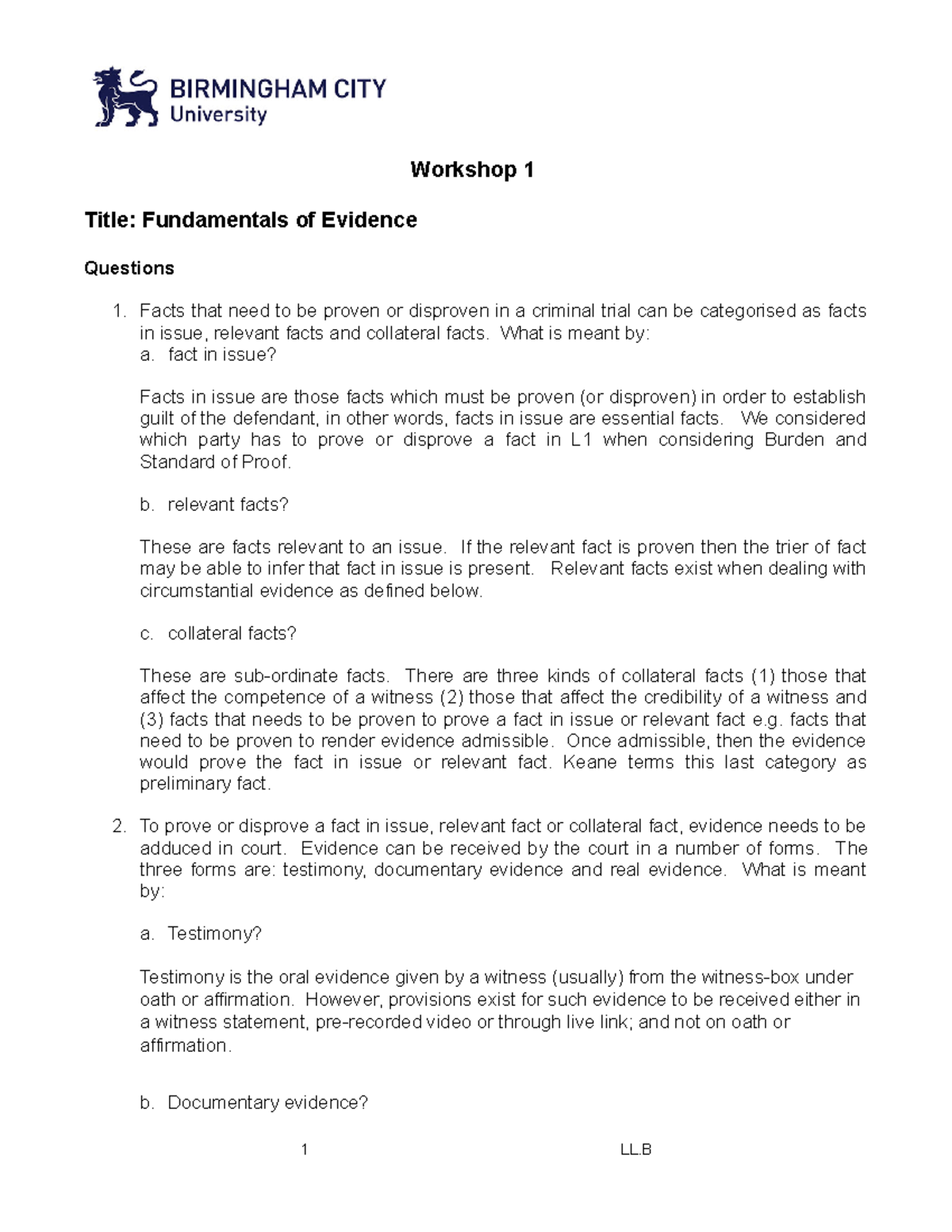 BIRMINGHAM CITY
University

Workshop 1

Title: Fundamentals of Evidence

Questions

1. Facts that need to be proven or disproven in a criminal trial can be categorised as facts in issue, relevant facts and collateral facts. What is meant by:
a. fact in issue?

Facts in issue are those facts which must be proven (or disproven) in order to establish guilt of the defendant, in other words, facts in issue are essential facts. We considered which party has to prove or disprove a fact in L1 when considering Burden and Standard of Proof.

b. relevant facts?

These are facts relevant to an issue. If the relevant fact is proven then the trier of fact may be able to infer that fact in issue is present. Relevant facts exist when dealing with circumstantial evidence as defined below.

c. collateral facts?

These are sub-ordinate facts. There are three kinds of collateral facts (1) those that affect the competence of a witness (2) those that affect the credibility of a witness and (3) facts that needs to be proven to prove a fact in issue or relevant fact e.g. facts that need to be proven to render evidence admissible. Once admissible, then the evidence would prove the fact in issue or relevant fact. Keane terms this last category as preliminary fact.

2. To prove or disprove a fact in issue, relevant fact or collateral fact, evidence needs to be adduced in court. Evidence can be received by the court in a number of forms. The three forms are: testimony, documentary evidence and real evidence. What is meant by:

a. Testimony?

Testimony is the oral evidence given by a witness (usually) from the witness-box under oath or affirmation. However, provisions exist for such evidence to be received either in a witness statement, pre-recorded video or through live link; and not on oath or affirmation.

b. Documentary evidence?

1

LL.B